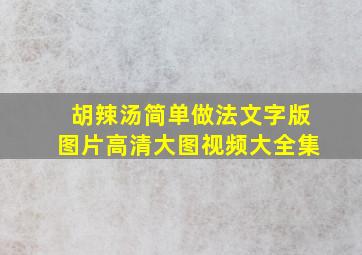 胡辣汤简单做法文字版
图片高清大图视频大全集